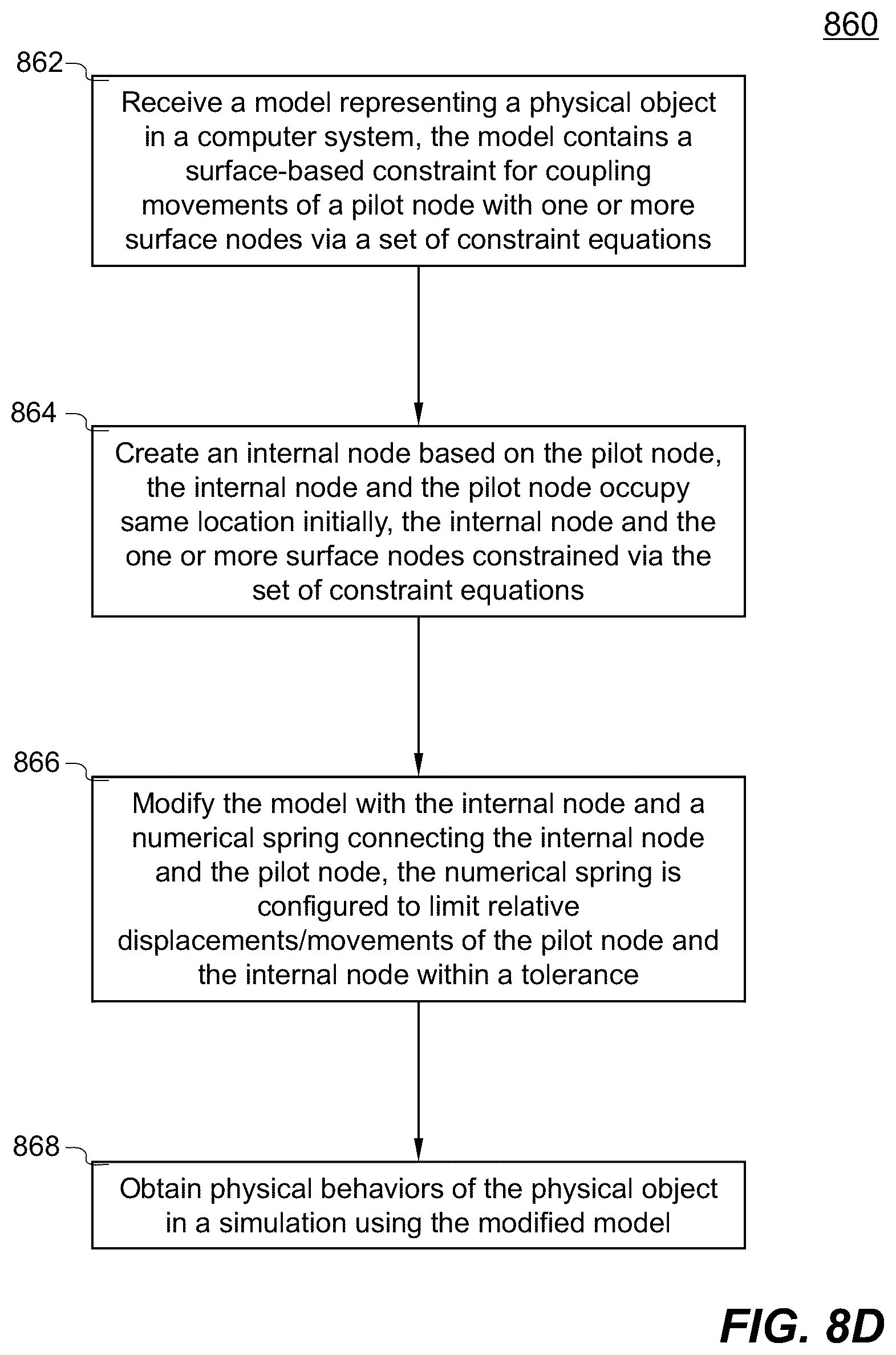 860

862

Receive a model representing a physical object in a computer system, the model contains a surface-based constraint for coupling movements of a pilot node with one or more surface nodes via a set of constraint equations

864

Create an internal node based on the pilot node, the internal node and the pilot node occupy same location initially, the internal node and the one or more surface nodes constrained via the set of constraint equations

866

Modify the model with the internal node and a numerical spring connecting the internal node and the pilot node, the numerical spring is configured to limit relative displacements/movements of the pilot node and the internal node within a tolerance

868

Obtain physical behaviors of the physical object in a simulation using the modified model

FIG. 8D